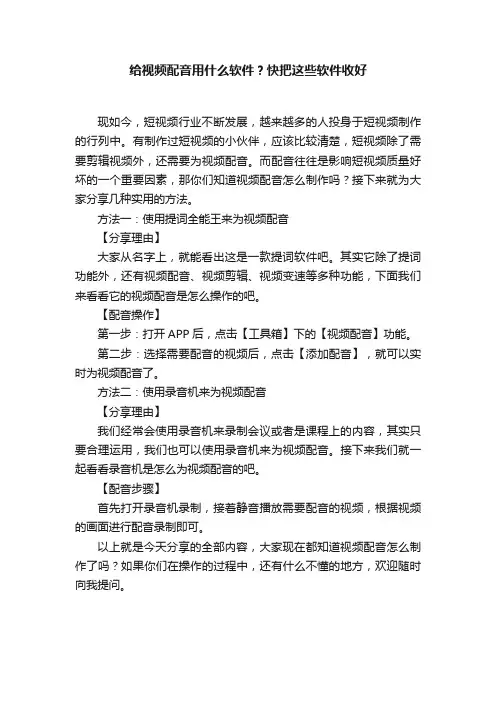 给视频配音用什么软件？快把这些软件收好

现如今，短视频行业不断发展，越来越多的人投身于短视频制作的行列中。有制作过短视频的小伙伴，应该比较清楚，短视频除了需要剪辑视频外，还需要为视频配音。而配音往往是影响短视频质量好坏的一个重要因素，那你们知道视频配音怎么制作吗？接下来就为大家分享几种实用的方法。

方法一：使用提词全能王来为视频配音

【分享理由】

大家从名字上，就能看出这是一款提词软件吧。其实它除了提词功能外，还有视频配音、视频剪辑、视频变速等多种功能，下面我们来看看它的视频配音是怎么操作的吧。

【配音操作】

第一步：打开 APP 后，点击【工具箱】下的【视频配音】功能。

第二步：选择需要配音的视频后，点击【添加配音】，就可以实时为视频配音了。

方法二：使用录音机来为视频配音

【分享理由】

我们经常会使用录音机来录制会议或者是课程上的内容，其实只要合理运用，我们也可以使用录音机来为视频配音。接下来我们就一起看看录音机是怎么为视频配音的吧。

【配音步骤】

首先打开录音机录制，接着静音播放需要配音的视频，根据视频的画面进行配音录制即可。

以上就是今天分享的全部内容，大家现在都知道视频配音怎么制作了吗？如果你们在操作的过程中，还有什么不懂的地方，欢迎随时向我提问。